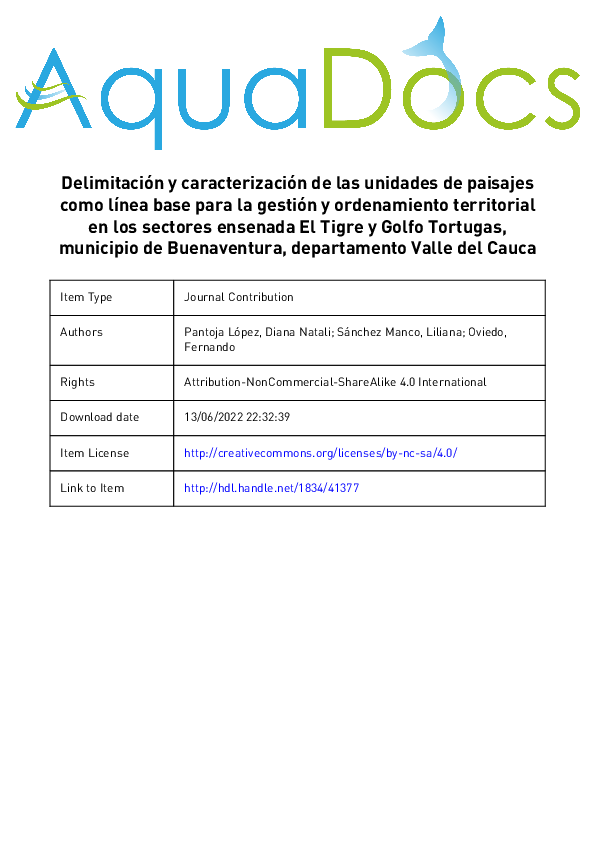 AquaDocs

Delimitación y caracterización de las unidades de paisajes como línea base para la gestión y ordenamiento territorial en los sectores ensenada El Tigre y Golfo Tortugas, municipio de Buenaventura, departamento Valle del Cauca

| Item Type | Journal Contribution |
|---|---|
| Authors | Pantoja López, Diana Natali; Sánchez Manco, Liliana; Oviedo, Fernando |
| Rights | Attribution-NonCommercial-ShareAlike 4.0 International |
| Download date | 13/06/2022 22:32:39 |
| Item License | http://creativecommons.org/licenses/by-nc-sa/4.0/ |
| Link to Item | http://hdl.handle.net/1834/41377 |